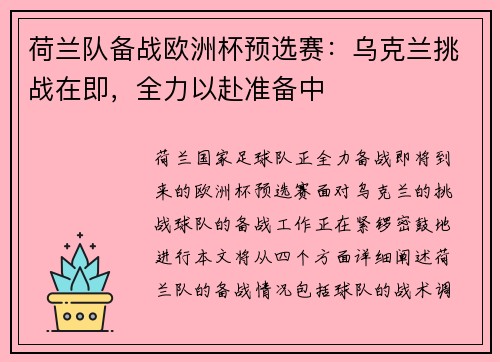 荷兰队备战欧洲杯预选赛：乌克兰挑战在即，全力以赴准备中

荷兰国家足球队正全力备战即将到来的欧洲杯预选赛面对乌克兰的挑战球队的备战工作正在紧锣密鼓地进行本文将从四个方面详细阐述荷兰队的备战情况包括球队的战术调